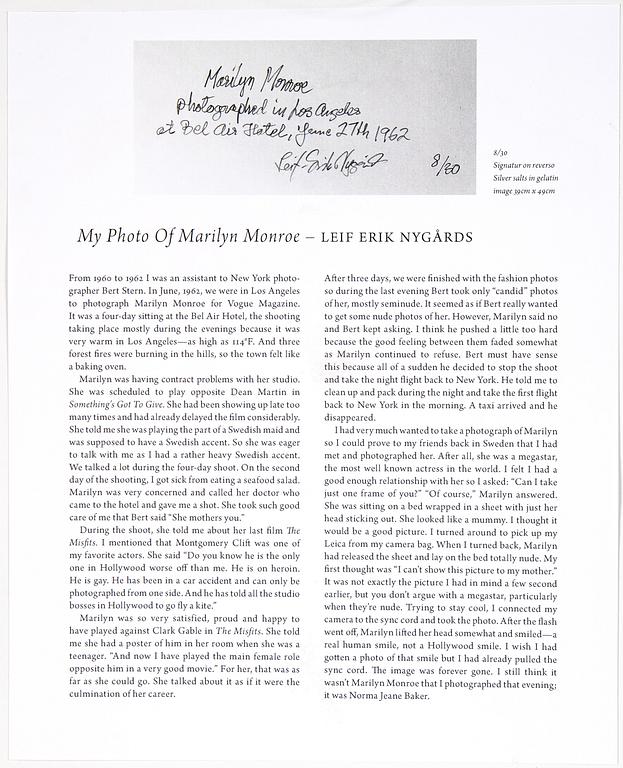 Marilyn Monroe
photographed in Los Angeles
at Bel Air Hotel, June 27th 1962
Leif-Erik Nygårds 8/30

8/30
Signatur on reverso
Silver salts in gelatin
image 39cm x 49cm

My Photo Of Marilyn Monroe – LEIF ERIK NYGÅRDS

From 1960 to 1962 I was an assistant to New York photographer Bert Stern. In June, 1962, we were in Los Angeles to photograph Marilyn Monroe for Vogue Magazine. It was a four-day sitting at the Bel Air Hotel, the shooting taking place mostly during the evenings because it was very warm in Los Angeles—as high as 114°F. And three forest fires were burning in the hills, so the town felt like a baking oven.

Marilyn was having contract problems with her studio. She was scheduled to play opposite Dean Martin in Something's Got To Give. She had been showing up late too many times and had already delayed the film considerably. She told me she was playing the part of a Swedish maid and was supposed to have a Swedish accent. So she was eager to talk with me as I had a rather heavy Swedish accent. We talked a lot during the four-day shoot. On the second day of the shooting, I got sick from eating a seafood salad. Marilyn was very concerned and called her doctor who came to the hotel and gave me a shot. She took such good care of me that Bert said "She mothers you."

During the shoot, she told me about her last film The Misfits. I mentioned that Montgomery Clift was one of my favorite actors. She said "Do you know he is the only one in Hollywood worse off than me. He is on heroin. He is gay. He has been in a car accident and can only be photographed from one side. And he has told all the studio bosses in Hollywood to go fly a kite."

Marilyn was so very satisfied, proud and happy to have played against Clark Gable in The Misfits. She told me she had a poster of him in her room when she was a teenager. "And now I have played the main female role opposite him in a very good movie." For her, that was as far as she could go. She talked about it as if it were the culmination of her career.

After three days, we were finished with the fashion photos so during the last evening Bert took only "candid" photos of her, mostly seminude. It seemed as if Bert really wanted to get some nude photos of her. However, Marilyn said no and Bert kept asking. I think he pushed a little too hard because the good feeling between them faded somewhat as Marilyn continued to refuse. Bert must have sense this because all of a sudden he decided to stop the shoot and take the night flight back to New York. He told me to clean up and pack during the night and take the first flight back to New York in the morning. A taxi arrived and he disappeared.

I had very much wanted to take a photograph of Marilyn so I could prove to my friends back in Sweden that I had met and photographed her. After all, she was a megastar, the most well known actress in the world. I felt I had a good enough relationship with her so I asked: "Can I take just one frame of you?" "Of course," Marilyn answered. She was sitting on a bed wrapped in a sheet with just her head sticking out. She looked like a mummy. I thought it would be a good picture. I turned around to pick up my Leica from my camera bag. When I turned back, Marilyn had released the sheet and lay on the bed totally nude. My first thought was "I can't show this picture to my mother." It was not exactly the picture I had in mind a few second earlier, but you don't argue with a megastar, particularly when they're nude. Trying to stay cool, I connected my camera to the sync cord and took the photo. After the flash went off, Marilyn lifted her head somewhat and smiled—a real human smile, not a Hollywood smile. I wish I had gotten a photo of that smile but I had already pulled the sync cord. The image was forever gone. I still think it wasn't Marilyn Monroe that I photographed that evening; it was Norma Jeane Baker.